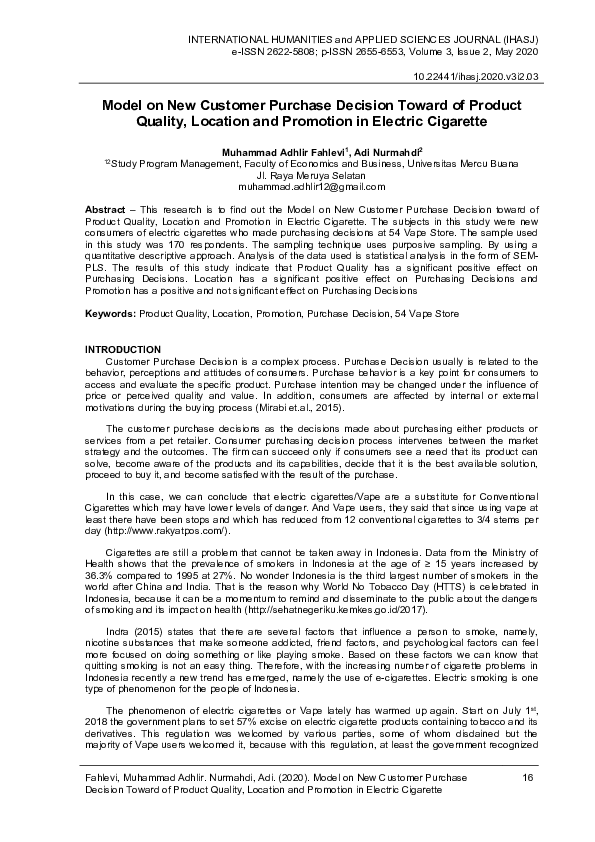 INTERNATIONAL HUMANITIES and APPLIED SCIENCES JOURNAL (IHASJ)
e-ISSN 2622-5808; p-ISSN 2655-6553, Volume 3, Issue 2, May 2020

10.22441/ihasj.2020.v3i2.03

Model on New Customer Purchase Decision Toward of Product Quality, Location and Promotion in Electric Cigarette

Muhammad Adhlir Fahlevi$^1$, Adi Nurmahdi$^2$
$^{12}$Study Program Management, Faculty of Economics and Business, Universitas Mercu Buana
Jl. Raya Meruya Selatan
muhammad.adhlir12@gmail.com

Abstract – This research is to find out the Model on New Customer Purchase Decision toward of Product Quality, Location and Promotion in Electric Cigarette. The subjects in this study were new consumers of electric cigarettes who made purchasing decisions at 54 Vape Store. The sample used in this study was 170 respondents. The sampling technique uses purposive sampling. By using a quantitative descriptive approach. Analysis of the data used is statistical analysis in the form of SEM-PLS. The results of this study indicate that Product Quality has a significant positive effect on Purchasing Decisions. Location has a significant positive effect on Purchasing Decisions and Promotion has a positive and not significant effect on Purchasing Decisions

Keywords: Product Quality, Location, Promotion, Purchase Decision, 54 Vape Store

INTRODUCTION
Customer Purchase Decision is a complex process. Purchase Decision usually is related to the behavior, perceptions and attitudes of consumers. Purchase behavior is a key point for consumers to access and evaluate the specific product. Purchase intention may be changed under the influence of price or perceived quality and value. In addition, consumers are affected by internal or external motivations during the buying process (Mirabi et.al., 2015).

The customer purchase decisions as the decisions made about purchasing either products or services from a pet retailer. Consumer purchasing decision process intervenes between the market strategy and the outcomes. The firm can succeed only if consumers see a need that its product can solve, become aware of the products and its capabilities, decide that it is the best available solution, proceed to buy it, and become satisfied with the result of the purchase.

In this case, we can conclude that electric cigarettes/Vape are a substitute for Conventional Cigarettes which may have lower levels of danger. And Vape users, they said that since using vape at least there have been stops and which has reduced from 12 conventional cigarettes to 3/4 stems per day (http://www.rakyatpos.com/).

Cigarettes are still a problem that cannot be taken away in Indonesia. Data from the Ministry of Health shows that the prevalence of smokers in Indonesia at the age of ≥ 15 years increased by 36.3% compared to 1995 at 27%. No wonder Indonesia is the third largest number of smokers in the world after China and India. That is the reason why World No Tobacco Day (HTTS) is celebrated in Indonesia, because it can be a momentum to remind and disseminate to the public about the dangers of smoking and its impact on health (http://sehatnegeriku.kemkes.go.id/2017).

Indra (2015) states that there are several factors that influence a person to smoke, namely, nicotine substances that make someone addicted, friend factors, and psychological factors can feel more focused on doing something or like playing smoke. Based on these factors we can know that quitting smoking is not an easy thing. Therefore, with the increasing number of cigarette problems in Indonesia recently a new trend has emerged, namely the use of e-cigarettes. Electric smoking is one type of phenomenon for the people of Indonesia.

The phenomenon of electric cigarettes or Vape lately has warmed up again. Start on July 1$^{st}$, 2018 the government plans to set 57% excise on electric cigarette products containing tobacco and its derivatives. This regulation was welcomed by various parties, some of whom disdained but the majority of Vape users welcomed it, because with this regulation, at least the government recognized

Fahlevi, Muhammad Adhlir. Nurmahdi, Adi. (2020). Model on New Customer Purchase Decision Toward of Product Quality, Location and Promotion in Electric Cigarette 16